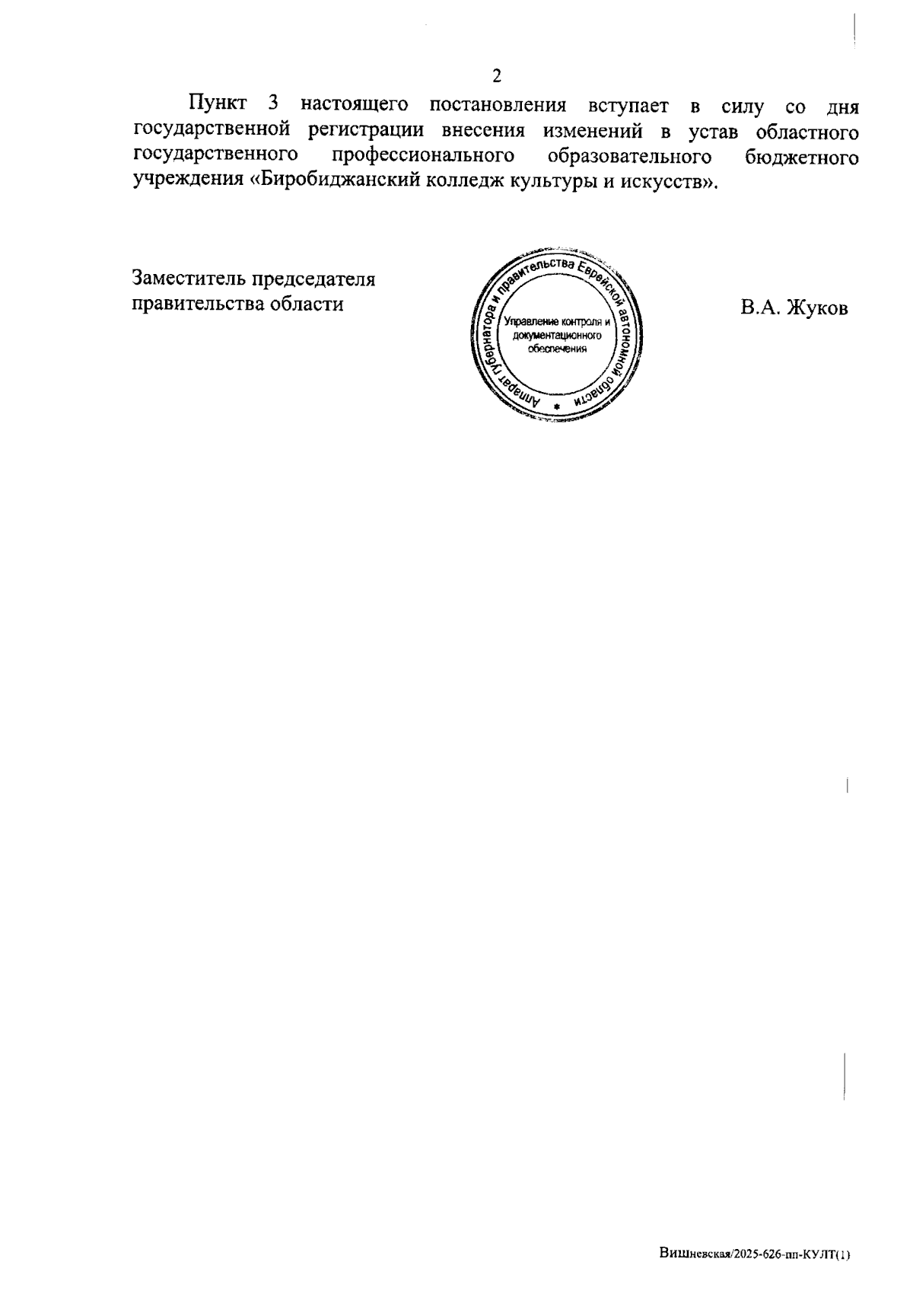 2

Пункт 3 настоящего постановления вступает в силу со дня государственной регистрации внесения изменений в устав областного государственного профессионального образовательного бюджетного учреждения «Биробиджанский колледж культуры и искусств».

Заместитель председателя
правительства области

Аппарат губернатора и правительства Еврейской автономной области
Управление контроля и документационного обеспечения

В.А. Жуков

Вишневская/2025-626-пп-КУЛТ(1)